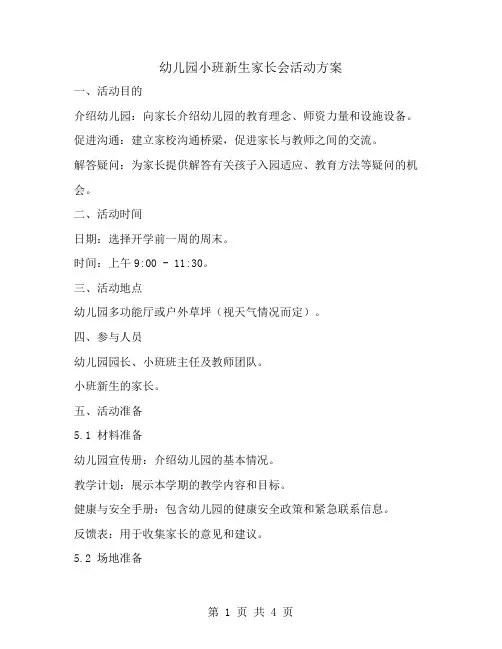 幼儿园小班新生家长会活动方案

一、活动目的

介绍幼儿园：向家长介绍幼儿园的教育理念、师资力量和设施设备。

促进沟通：建立家校沟通桥梁，促进家长与教师之间的交流。

解答疑问：为家长提供解答有关孩子入园适应、教育方法等疑问的机会。

二、活动时间

日期：选择开学前一周的周末。

时间：上午 9:00 - 11:30。

三、活动地点

幼儿园多功能厅或户外草坪（视天气情况而定）。

四、参与人员

幼儿园园长、小班班主任及教师团队。

小班新生的家长。

五、活动准备

5.1 材料准备

幼儿园宣传册：介绍幼儿园的基本情况。

教学计划：展示本学期的教学内容和目标。

健康与安全手册：包含幼儿园的健康安全政策和紧急联系信息。

反馈表：用于收集家长的意见和建议。

5.2 场地准备

第 1 页 共 4 页